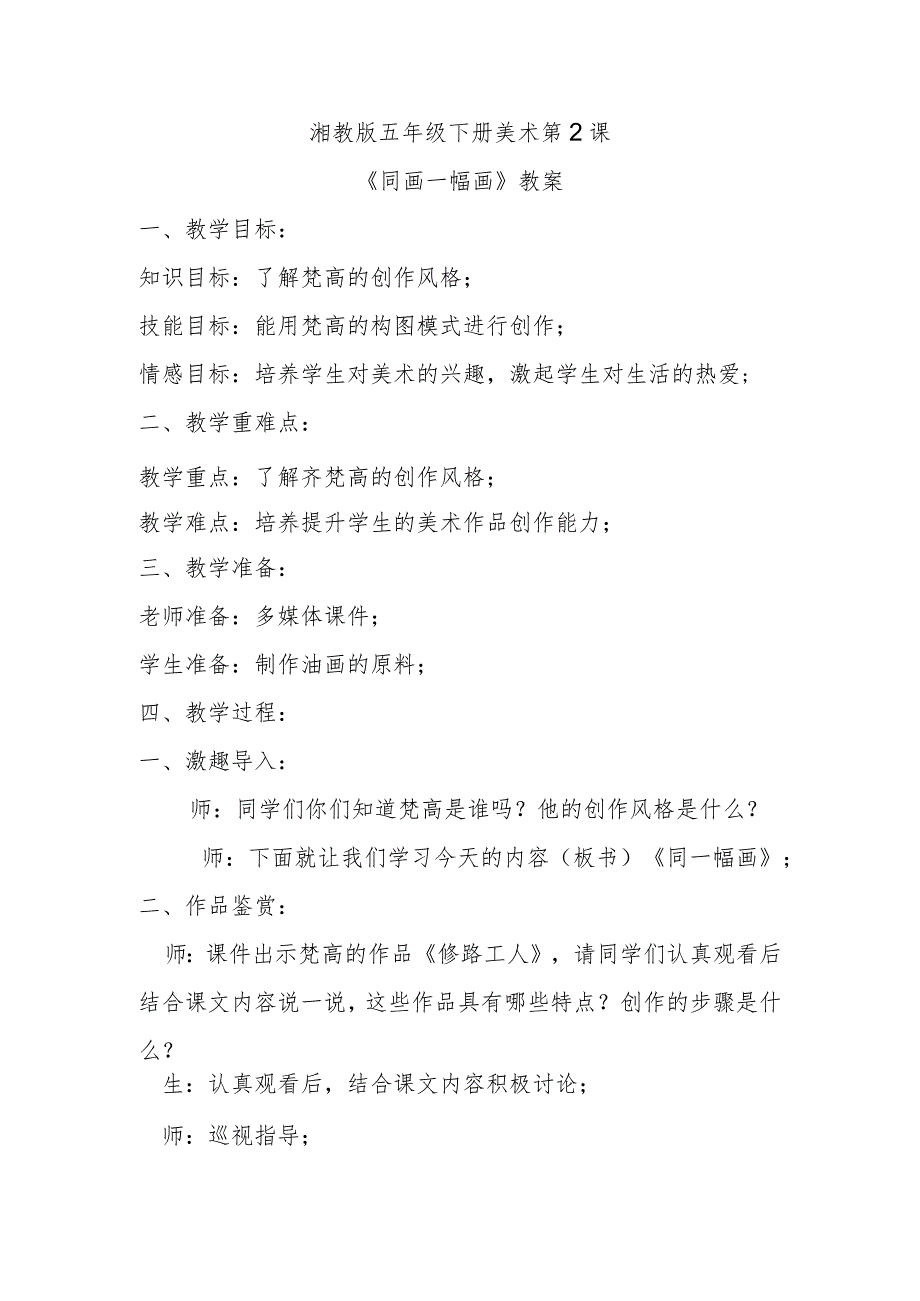 湘教版五年级下册美术第2课

《同画一幅画》教案

一、教学目标：

知识目标：了解梵高的创作风格；

技能目标：能用梵高的构图模式进行创作；

情感目标：培养学生对美术的兴趣，激起学生对生活的热爱；

二、教学重难点：

教学重点：了解齐梵高的创作风格；

教学难点：培养提升学生的美术作品创作能力；

三、教学准备：

老师准备：多媒体课件；

学生准备：制作油画的原料；

四、教学过程：

一、激趣导入：

师：同学们你们知道梵高是谁吗？他的创作风格是什么？

师：下面就让我们学习今天的内容（板书）《同一幅画》；

二、作品鉴赏：

师：课件出示梵高的作品《修路工人》，请同学们认真观看后结合课文内容说一说，这些作品具有哪些特点？创作的步骤是什么？

生：认真观看后，结合课文内容积极讨论；

师：巡视指导；